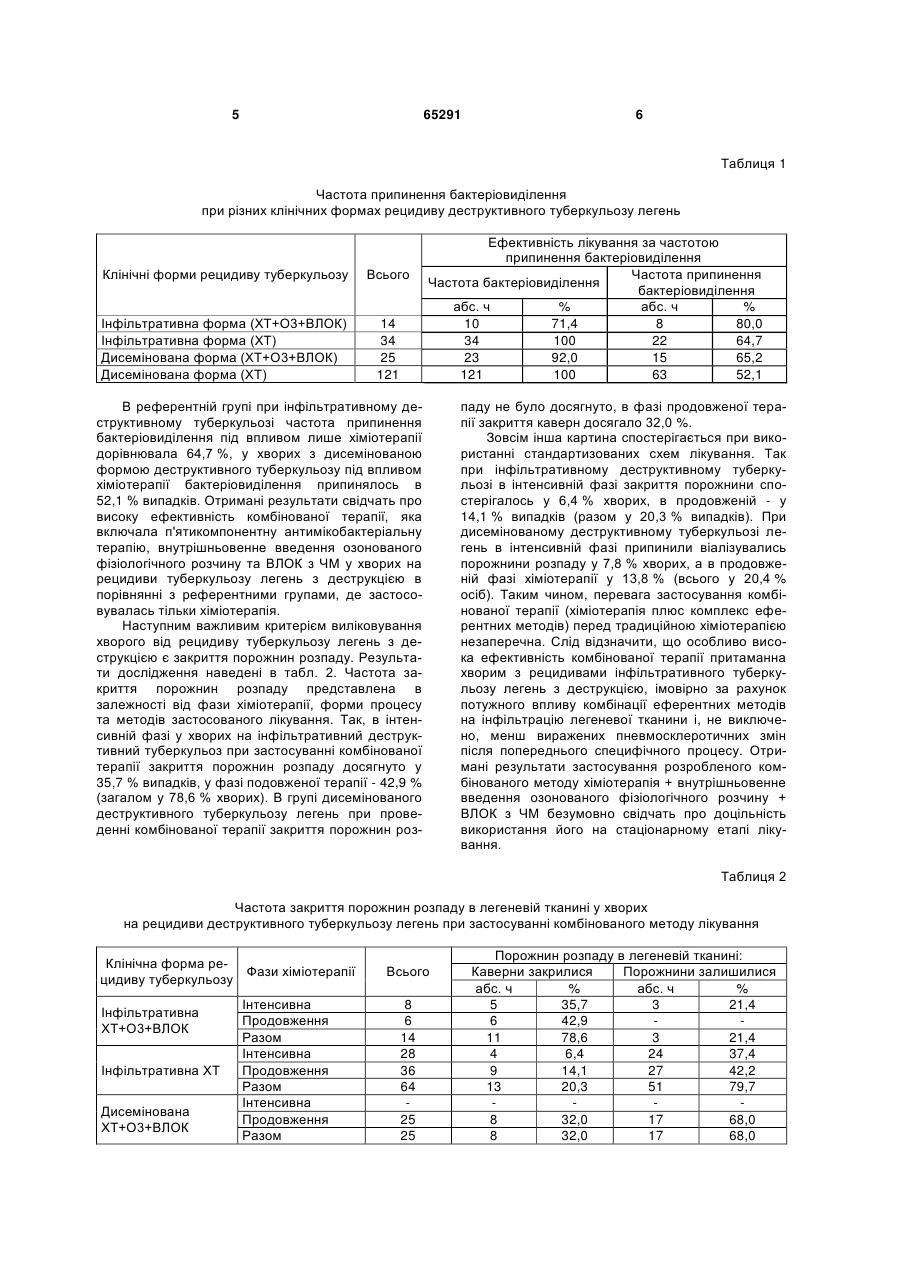 5 65291 6

Таблиця 1

Частота припинення бактеріовиділення
при різних клінічних формах рецидиву деструктивного туберкульозу легень

| Клінічні форми рецидиву туберкульозу | Всього | Ефективність лікування за частотою припинення бактеріовиділення | | | |
|---|---|---|---|---|---|
| | | Частота бактеріовиділення | | Частота припинення бактеріовиділення | |
| | | абс. ч | % | абс. ч | % |
| Інфільтративна форма (ХТ+О3+ВЛОК) | 14 | 10 | 71,4 | 8 | 80,0 |
| Інфільтративна форма (ХТ) | 34 | 34 | 100 | 22 | 64,7 |
| Дисемінована форма (ХТ+О3+ВЛОК) | 25 | 23 | 92,0 | 15 | 65,2 |
| Дисемінована форма (ХТ) | 121 | 121 | 100 | 63 | 52,1 |

В референтній групі при інфільтративному деструктивному туберкульозі частота припинення бактеріовиділення під впливом лише хіміотерапії дорівнювала 64,7 %, у хворих з дисемінованою формою деструктивного туберкульозу під впливом хіміотерапії бактеріовиділення припинялось в 52,1 % випадків. Отримані результати свідчать про високу ефективність комбінованої терапії, яка включала п'ятикомпонентну антимікобактеріальну терапію, внутрішньовенне введення озонованого фізіологічного розчину та ВЛОК з ЧМ у хворих на рецидиви туберкульозу легень з деструкцією в порівнянні з референтними групами, де застосовувалась тільки хіміотерапія.

Наступним важливим критерієм виліковування хворого від рецидиву туберкульозу легень з деструкцією є закриття порожнин розпаду. Результати дослідження наведені в табл. 2. Частота закриття порожнин розпаду представлена в залежності від фази хіміотерапії, форми процесу та методів застосованого лікування. Так, в інтенсивній фазі у хворих на інфільтративний деструктивний туберкульоз при застосуванні комбінованої терапії закриття порожнин розпаду досягнуто у 35,7 % випадків, у фазі подовженої терапії - 42,9 % (загалом у 78,6 % хворих). В групі дисемінованого деструктивного туберкульозу легень при проведенні комбінованої терапії закриття порожнин розпаду не було досягнуто, в фазі продовженої терапії закриття каверн досягало 32,0 %.

Зовсім інша картина спостерігається при використанні стандартизованих схем лікування. Так при інфільтративному деструктивному туберкульозі в інтенсивній фазі закриття порожнини спостерігалось у 6,4 % хворих, в продовженій - у 14,1 % випадків (разом у 20,3 % випадків). При дисемінованому деструктивному туберкульозі легень в інтенсивній фазі припинили віалізувались порожнини розпаду у 7,8 % хворих, а в продовженій фазі хіміотерапії у 13,8 % (всього у 20,4 % осіб). Таким чином, перевага застосування комбінованої терапії (хіміотерапія плюс комплекс еферентних методів) перед традиційною хіміотерапією незаперечна. Слід відзначити, що особливо висока ефективність комбінованої терапії притаманна хворим з рецидивами інфільтративного туберкульозу легень з деструкцією, імовірно за рахунок потужного впливу комбінації еферентних методів на інфільтрацію легеневої тканини і, не виключено, менш виражених пневмосклеротичних змін після попереднього специфічного процесу. Отримані результати застосування розробленого комбінованого методу хіміотерапія + внутрішньовенне введення озонованого фізіологічного розчину + ВЛОК з ЧМ безумовно свідчать про доцільність використання його на стаціонарному етапі лікування.

Таблиця 2

Частота закриття порожнин розпаду в легеневій тканині у хворих
на рецидиви деструктивного туберкульозу легень при застосуванні комбінованого методу лікування

| Клінічна форма рецидиву туберкульозу | Фази хіміотерапії | Всього | Порожнин розпаду в легеневій тканині: | | | |
|---|---|---|---|---|---|---|
| | | | Каверни закрилися | | Порожнини залишилися | |
| | | | абс. ч | % | абс. ч | % |
| Інфільтративна ХТ+О3+ВЛОК | Інтенсивна | 8 | 5 | 35,7 | 3 | 21,4 |
| | Продовження | 6 | 6 | 42,9 | - | - |
| | Разом | 14 | 11 | 78,6 | 3 | 21,4 |
| Інфільтративна ХТ | Інтенсивна | 28 | 4 | 6,4 | 24 | 37,4 |
| | Продовження | 36 | 9 | 14,1 | 27 | 42,2 |
| | Разом | 64 | 13 | 20,3 | 51 | 79,7 |
| Дисемінована ХТ+О3+ВЛОК | Інтенсивна | - | - | - | - | - |
| | Продовження | 25 | 8 | 32,0 | 17 | 68,0 |
| | Разом | 25 | 8 | 32,0 | 17 | 68,0 |